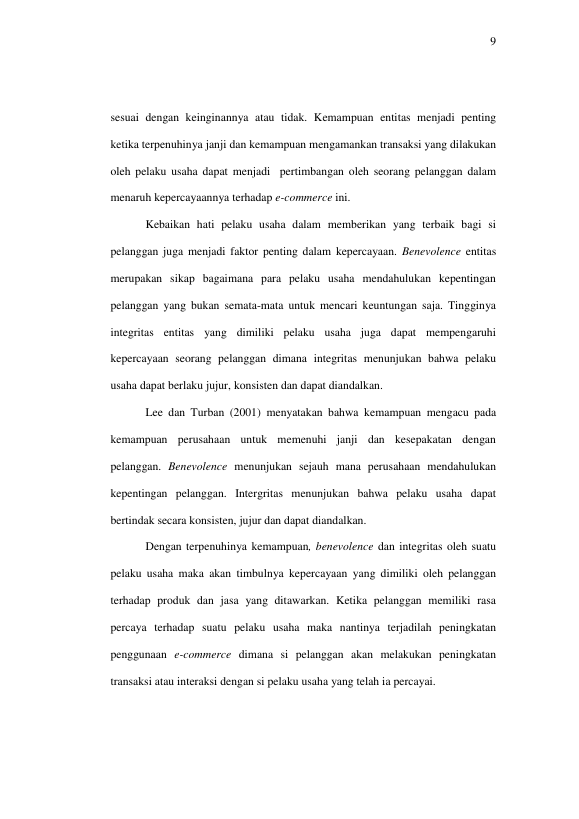 9

sesuai dengan keinginannya atau tidak. Kemampuan entitas menjadi penting ketika terpenuhinya janji dan kemampuan mengamankan transaksi yang dilakukan oleh pelaku usaha dapat menjadi pertimbangan oleh seorang pelanggan dalam menaruh kepercayaannya terhadap e-commerce ini.

Kebaikan hati pelaku usaha dalam memberikan yang terbaik bagi si pelanggan juga menjadi faktor penting dalam kepercayaan. Benevolence entitas merupakan sikap bagaimana para pelaku usaha mendahulukan kepentingan pelanggan yang bukan semata-mata untuk mencari keuntungan saja. Tingginya integritas entitas yang dimiliki pelaku usaha juga dapat mempengaruhi kepercayaan seorang pelanggan dimana integritas menunjukan bahwa pelaku usaha dapat berlaku jujur, konsisten dan dapat diandalkan.

Lee dan Turban (2001) menyatakan bahwa kemampuan mengacu pada kemampuan perusahaan untuk memenuhi janji dan kesepakatan dengan pelanggan. Benevolence menunjukan sejauh mana perusahaan mendahulukan kepentingan pelanggan. Intergritas menunjukan bahwa pelaku usaha dapat bertindak secara konsisten, jujur dan dapat diandalkan.

Dengan terpenuhinya kemampuan, benevolence dan integritas oleh suatu pelaku usaha maka akan timbulnya kepercayaan yang dimiliki oleh pelanggan terhadap produk dan jasa yang ditawarkan. Ketika pelanggan memiliki rasa percaya terhadap suatu pelaku usaha maka nantinya terjadilah peningkatan penggunaan e-commerce dimana si pelanggan akan melakukan peningkatan transaksi atau interaksi dengan si pelaku usaha yang telah ia percayai.